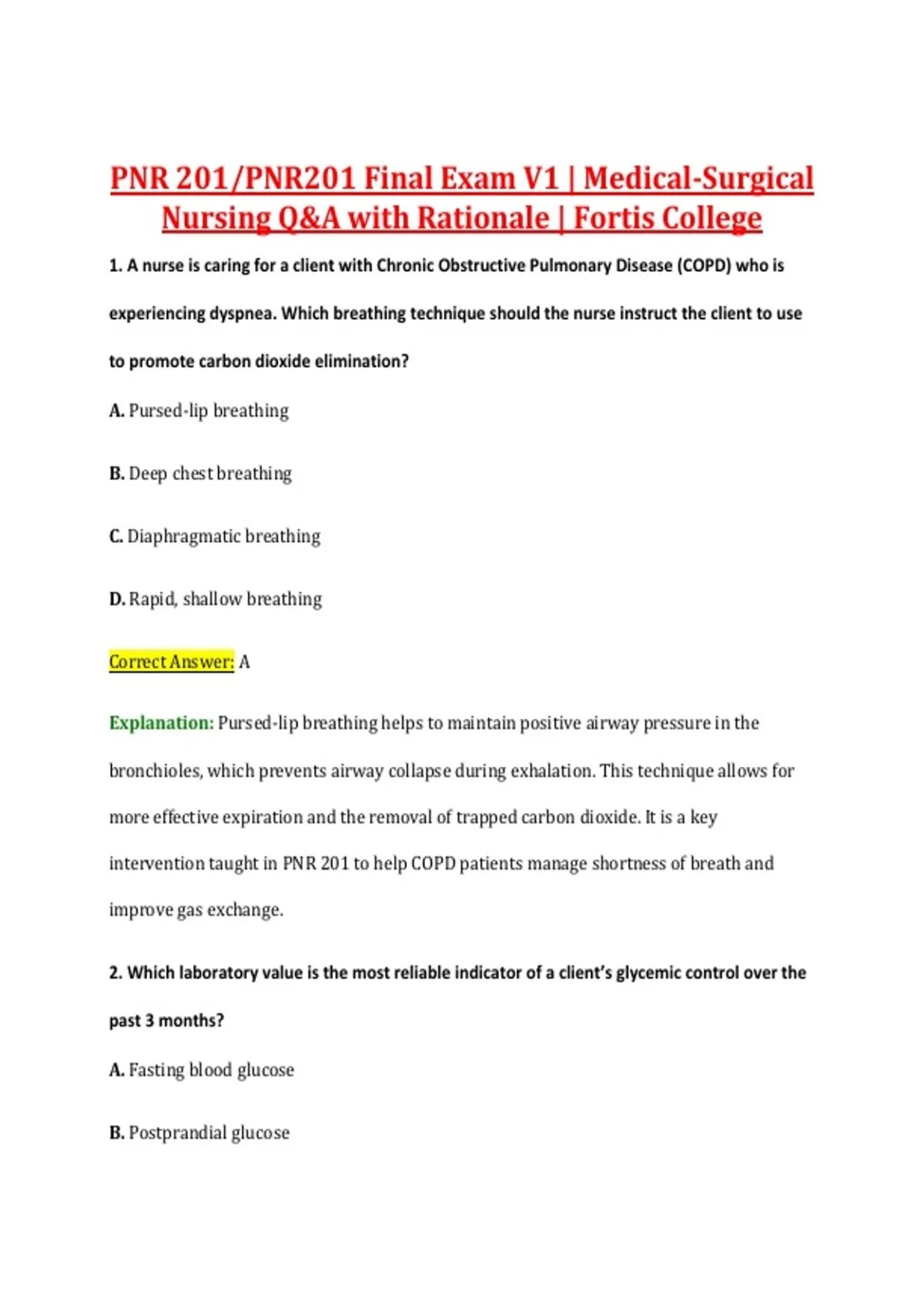 PNR 201/PNR201 Final Exam V1 | Medical-Surgical Nursing Q&A with Rationale | Fortis College

1. A nurse is caring for a client with Chronic Obstructive Pulmonary Disease (COPD) who is experiencing dyspnea. Which breathing technique should the nurse instruct the client to use to promote carbon dioxide elimination?

A. Pursed-lip breathing

B. Deep chest breathing

C. Diaphragmatic breathing

D. Rapid, shallow breathing

Correct Answer: A

Explanation: Pursed-lip breathing helps to maintain positive airway pressure in the bronchioles, which prevents airway collapse during exhalation. This technique allows for more effective expiration and the removal of trapped carbon dioxide. It is a key intervention taught in PNR 201 to help COPD patients manage shortness of breath and improve gas exchange.

2. Which laboratory value is the most reliable indicator of a client's glycemic control over the past 3 months?

A. Fasting blood glucose

B. Postprandial glucose